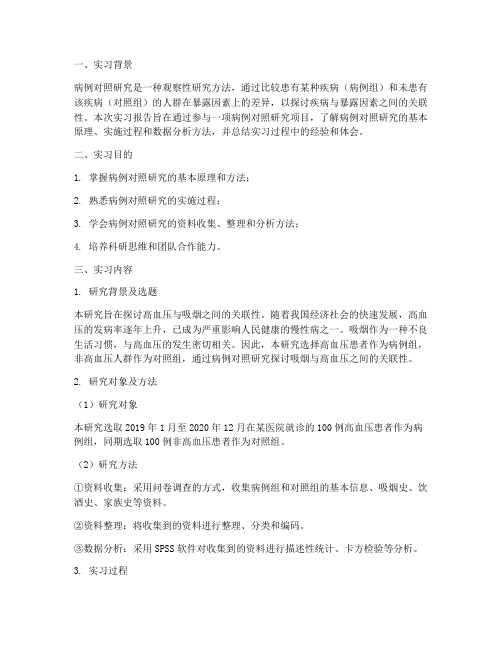 一、实习背景

病例对照研究是一种观察性研究方法，通过比较患有某种疾病（病例组）和未患有该疾病（对照组）的人群在暴露因素上的差异，以探讨疾病与暴露因素之间的关联性。本次实习报告旨在通过参与一项病例对照研究项目，了解病例对照研究的基本原理、实施过程和数据分析方法，并总结实习过程中的经验和体会。

二、实习目的

1. 掌握病例对照研究的基本原理和方法；

2. 熟悉病例对照研究的实施过程；

3. 学会病例对照研究的资料收集、整理和分析方法；

4. 培养科研思维和团队合作能力。

三、实习内容

1. 研究背景及选题

本研究旨在探讨高血压与吸烟之间的关联性。随着我国经济社会的快速发展，高血压的发病率逐年上升，已成为严重影响人民健康的慢性病之一。吸烟作为一种不良生活习惯，与高血压的发生密切相关。因此，本研究选择高血压患者作为病例组，非高血压人群作为对照组，通过病例对照研究探讨吸烟与高血压之间的关联性。

2. 研究对象及方法

（1）研究对象

本研究选取 2019 年 1 月至 2020 年 12 月在某医院就诊的 100 例高血压患者作为病例组，同期选取 100 例非高血压患者作为对照组。

（2）研究方法

①资料收集：采用问卷调查的方式，收集病例组和对照组的基本信息、吸烟史、饮酒史、家族史等资料。

②资料整理：将收集到的资料进行整理、分类和编码。

③数据分析：采用 SPSS 软件对收集到的资料进行描述性统计、卡方检验等分析。

3. 实习过程